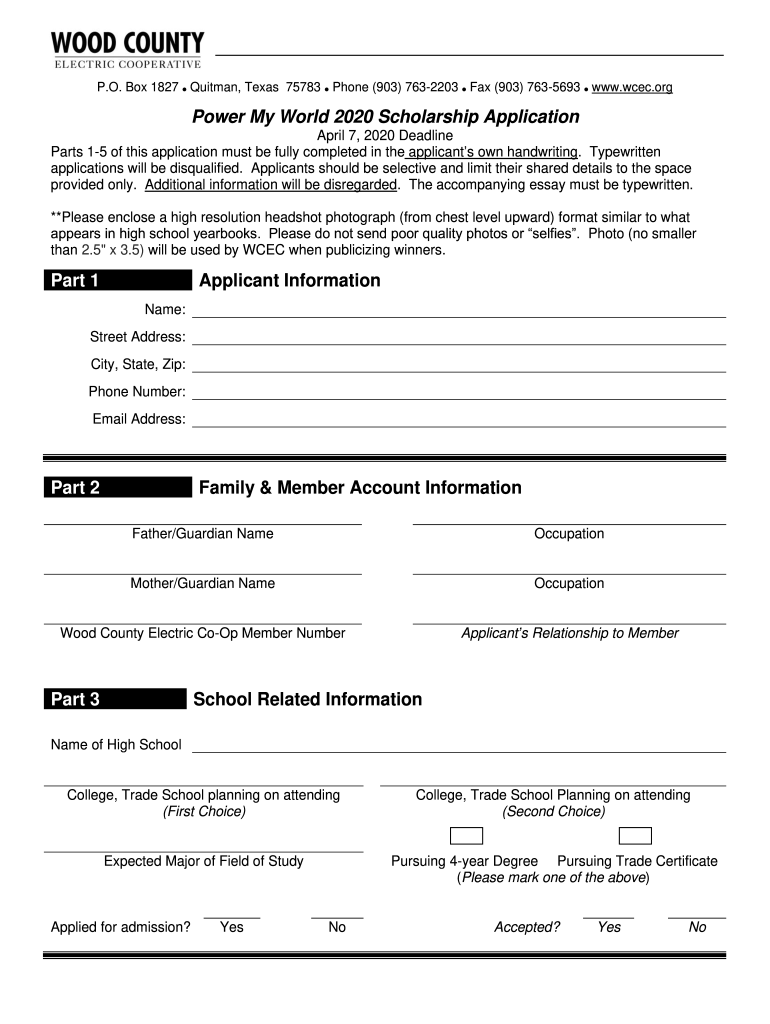 WOOD COUNTY
ELECTRIC COOPERATIVE

P.O. Box 1827 • Quitman, Texas 75783 • Phone (903) 763-2203 • Fax (903) 763-5693 • www.wcec.org

Power My World 2020 Scholarship Application
April 7, 2020 Deadline
Parts 1-5 of this application must be fully completed in the applicant's own handwriting. Typewritten applications will be disqualified. Applicants should be selective and limit their shared details to the space provided only. Additional information will be disregarded. The accompanying essay must be typewritten.

**Please enclose a high resolution headshot photograph (from chest level upward) format similar to what appears in high school yearbooks. Please do not send poor quality photos or "selfies". Photo (no smaller than 2.5" x 3.5) will be used by WCEC when publicizing winners.

Part 1 Applicant Information

Name:
Street Address:
City, State, Zip:
Phone Number:
Email Address:

Part 2 Family & Member Account Information

Father/Guardian Name
Occupation
Mother/Guardian Name
Occupation
Wood County Electric Co-Op Member Number
Applicant's Relationship to Member

Part 3 School Related Information

Name of High School

College, Trade School planning on attending
(First Choice)
College, Trade School Planning on attending
(Second Choice)

Expected Major of Field of Study
Pursuing 4-year Degree Pursuing Trade Certificate
(Please mark one of the above)

Applied for admission? Yes No
Accepted? Yes No